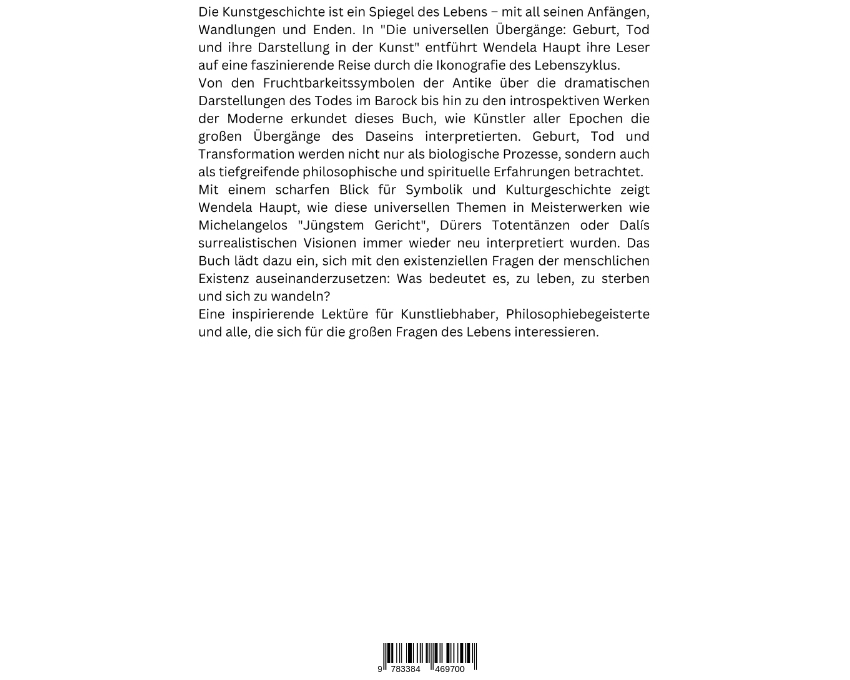 Die Kunstgeschichte ist ein Spiegel des Lebens – mit all seinen Anfängen, Wandlungen und Enden. In "Die universellen Übergänge: Geburt, Tod und ihre Darstellung in der Kunst" entführt Wendela Haupt ihre Leser auf eine faszinierende Reise durch die Ikonografie des Lebenszyklus.

Von den Fruchtbarkeitssymbolen der Antike über die dramatischen Darstellungen des Todes im Barock bis hin zu den introspektiven Werken der Moderne erkundet dieses Buch, wie Künstler aller Epochen die großen Übergänge des Daseins interpretierten. Geburt, Tod und Transformation werden nicht nur als biologische Prozesse, sondern auch als tiefgreifende philosophische und spirituelle Erfahrungen betrachtet.

Mit einem scharfen Blick für Symbolik und Kulturgeschichte zeigt Wendela Haupt, wie diese universellen Themen in Meisterwerken wie Michelangelos "Jüngstem Gericht", Dürers Totentänzen oder Dalís surrealistischen Visionen immer wieder neu interpretiert wurden. Das Buch lädt dazu ein, sich mit den existenziellen Fragen der menschlichen Existenz auseinanderzusetzen: Was bedeutet es, zu leben, zu sterben und sich zu wandeln?

Eine inspirierende Lektüre für Kunstliebhaber, Philosophiebegeisterte und alle, die sich für die großen Fragen des Lebens interessieren.

9 783384 469700